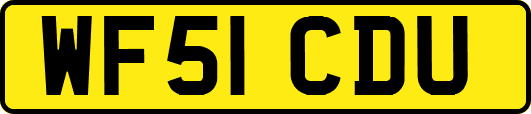 WF51 CDU